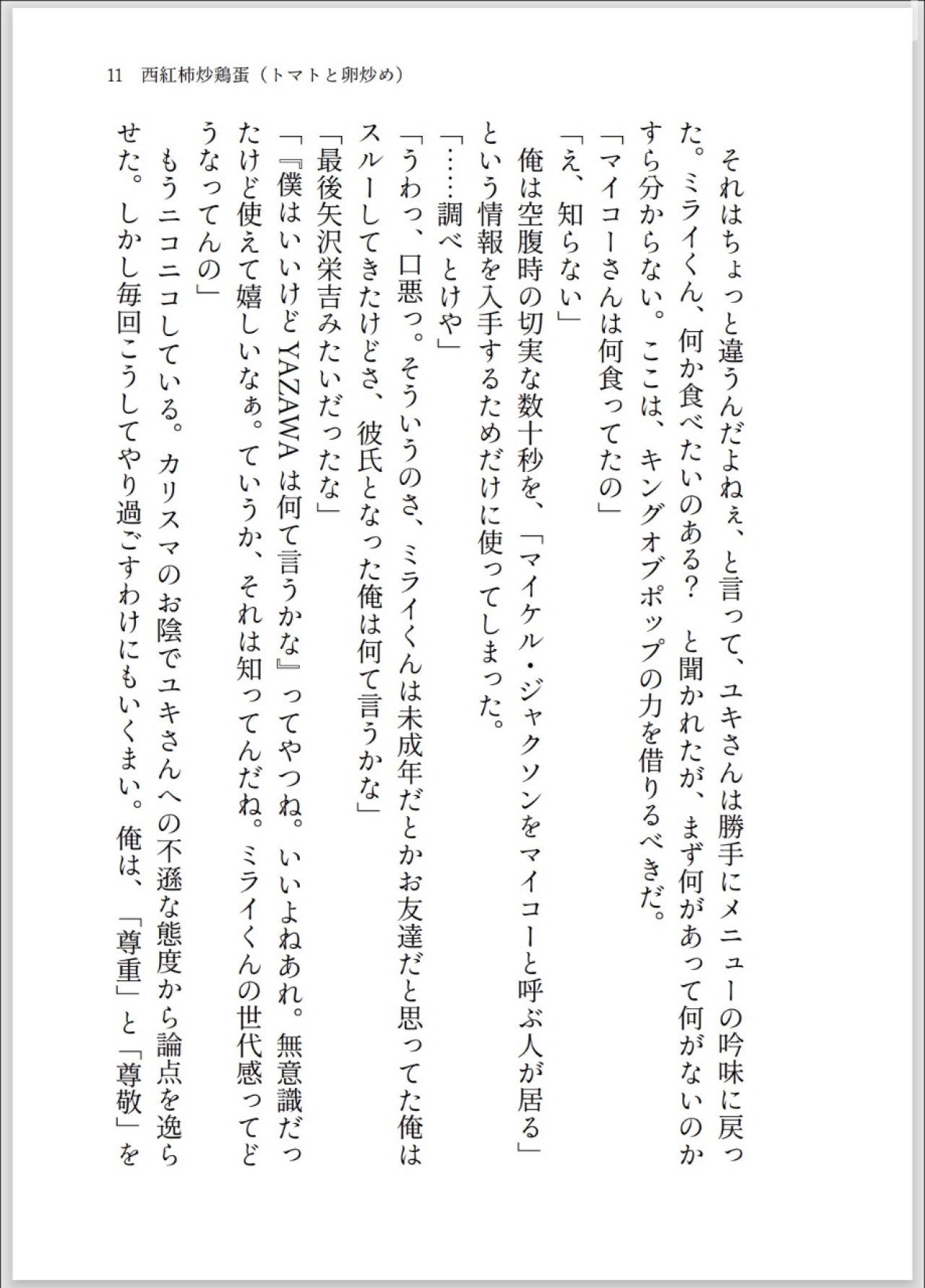 11　西紅柿炒鶏蛋（トマトと卵炒め）

それはちょっと違うんだよねぇ、と言って、ユキさんは勝手にメニューの吟味に戻った。ミライくん、何か食べたいのある？　と聞かれたが、まず何があって何がないのかすら分からない。ここは、キングオブポップの力を借りるべきだ。

「マイコーさんは何食ってたの」

「え、知らない」

俺は空腹時の切実な数十秒を、「マイケル・ジャクソンをマイコーと呼ぶ人が居る」という情報を入手するためだけに使ってしまった。

「……調べとけや」

「うわっ、口悪っ。そういうのさ、ミライくんは未成年だとかお友達だと思ってた俺はスルーしてきたけどさ、彼氏となった俺は何て言うかな」

「最後矢沢栄吉みたいだったな」

「『僕はいいけどYAZAWAは何て言うかな』ってやつね。いいよねあれ。無意識だったけど使えて嬉しいなぁ。ていうか、それは知ってんだね。ミライくんの世代感ってどうなってんの」

もうニコニコしている。カリスマのお陰でユキさんへの不遜な態度から論点を逸らせた。しかし毎回こうしてやり過ごすわけにもいくまい。俺は、「尊重」と「尊敬」を